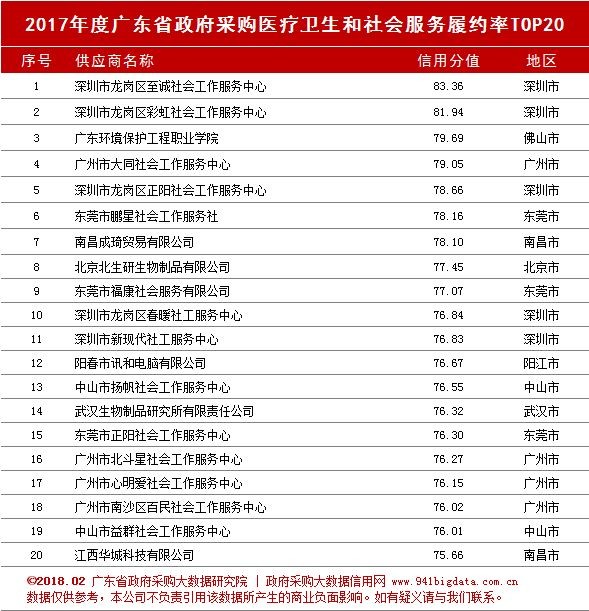 2017年度广东省政府采购医疗卫生和社会服务履约率TOP20

| 序号 | 供应商名称 | 信用分值 | 地区 |
|---|---|---|---|
| 1 | 深圳市龙岗区至诚社会工作服务中心 | 83.36 | 深圳市 |
| 2 | 深圳市龙岗区彩虹社会工作服务中心 | 81.94 | 深圳市 |
| 3 | 广东环境保护工程职业学院 | 79.69 | 佛山市 |
| 4 | 广州市大同社会工作服务中心 | 79.05 | 广州市 |
| 5 | 深圳市龙岗区正阳社会工作服务中心 | 78.66 | 深圳市 |
| 6 | 东莞市鹏星社会工作服务社 | 78.16 | 东莞市 |
| 7 | 南昌成琦贸易有限公司 | 78.10 | 南昌市 |
| 8 | 北京北生研生物制品有限公司 | 77.45 | 北京市 |
| 9 | 东莞市福康社会服务有限公司 | 77.07 | 东莞市 |
| 10 | 深圳市龙岗区春暖社工服务中心 | 76.84 | 深圳市 |
| 11 | 深圳市新现代社工服务中心 | 76.83 | 深圳市 |
| 12 | 阳春市讯和电脑有限公司 | 76.67 | 阳江市 |
| 13 | 中山市扬帆社会工作服务中心 | 76.55 | 中山市 |
| 14 | 武汉生物制品研究所有限责任公司 | 76.32 | 武汉市 |
| 15 | 东莞市正阳社会工作服务中心 | 76.30 | 东莞市 |
| 16 | 广州市北斗星社会工作服务中心 | 76.27 | 广州市 |
| 17 | 广州市心明爱社会工作服务中心 | 76.15 | 广州市 |
| 18 | 广州市南沙区百民社会工作服务中心 | 76.02 | 广州市 |
| 19 | 中山市益群社会工作服务中心 | 76.01 | 中山市 |
| 20 | 江西华城科技有限公司 | 75.66 | 南昌市 |

©2018.02 广东省政府采购大数据研究院 | 政府采购大数据信用网 www.941bigdata.com.cn
数据仅供参考，本公司不负责引用该数据所产生的商业负面影响。如有疑义请与我们联系。